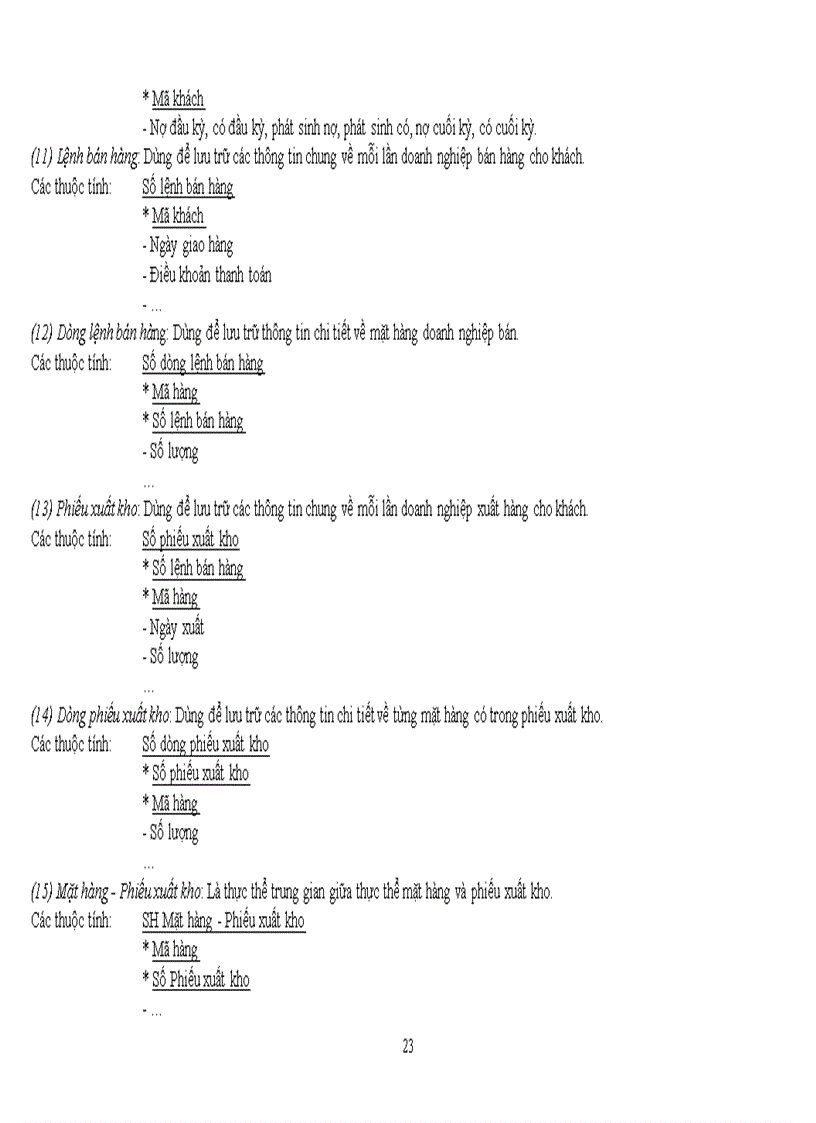 * Mã khách

- Nợ đầu kỳ, có đầu kỳ, phát sinh nợ, phát sinh có, nợ cuối kỳ, có cuối kỳ.

(11) Lệnh bán hàng: Dùng để lưu trữ các thông tin chung về mỗi lần doanh nghiệp bán hàng cho khách.

Các thuộc tính: Số lệnh bán hàng

* Mã khách

- Ngày giao hàng

- Điều khoản thanh toán

- ...

(12) Dòng lệnh bán hàng: Dùng để lưu trữ thông tin chi tiết về mặt hàng doanh nghiệp bán.

Các thuộc tính: Số dòng lệnh bán hàng

* Mã hàng

* Số lệnh bán hàng

- Số lượng

...

(13) Phiếu xuất kho: Dùng để lưu trữ các thông tin chung về mỗi lần doanh nghiệp xuất hàng cho khách.

Các thuộc tính: Số phiếu xuất kho

* Số lệnh bán hàng

* Mã hàng

- Ngày xuất

- Số lượng

...

(14) Dòng phiếu xuất kho: Dùng để lưu trữ các thông tin chi tiết về từng mặt hàng có trong phiếu xuất kho.

Các thuộc tính: Số dòng phiếu xuất kho

* Số phiếu xuất kho

* Mã hàng

- Số lượng

...

(15) Mặt hàng - Phiếu xuất kho: Là thực thể trung gian giữa thực thể mặt hàng và phiếu xuất kho.

Các thuộc tính: SH Mặt hàng - Phiếu xuất kho

* Mã hàng

* Số Phiếu xuất kho

- ...

23